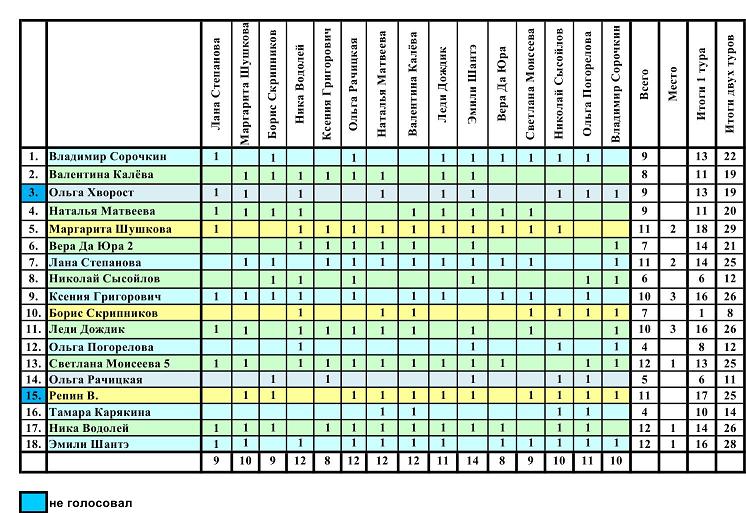 | | | Лана Степанова | Маргарита Шушкова | Борис Скрипников | Ника Водолей | Ксения Григорович | Ольга Рачицкая | Наталья Матвеева | Валентина Калёва | Леди Дождик | Эмили Шантэ | Вера Да Юра | Светлана Моисеева | Николай Сысойлов | Ольга Погорелова | Владимир Сорочкин | Всего | Место | Итоги 1 тура | Итоги двух туров |
|---|---|---|---|---|---|---|---|---|---|---|---|---|---|---|---|---|---|---|---|---|
| 1. | Владимир Сорочкин | 1 | | 1 | | | 1 | | | 1 | 1 | 1 | 1 | 1 | 1 | | 9 | | 13 | 22 |
| 2. | Валентина Калёва | | 1 | 1 | 1 | 1 | 1 | 1 | | 1 | 1 | | | | | | 8 | | 11 | 19 |
| 3. | Ольга Хворост | 1 | 1 | | 1 | | | 1 | | 1 | 1 | | | 1 | 1 | 1 | 9 | | 13 | 19 |
| 4. | Наталья Матвеева | 1 | 1 | 1 | 1 | | | | 1 | 1 | 1 | 1 | 1 | | | | 9 | | 11 | 20 |
| 5. | Маргарита Шушкова | 1 | | | 1 | 1 | 1 | 1 | 1 | 1 | 1 | 1 | 1 | 1 | | | 11 | 2 | 18 | 29 |
| 6. | Вера Да Юра 2 | | | | 1 | 1 | 1 | 1 | 1 | | 1 | | | | | 1 | 7 | | 14 | 21 |
| 7. | Лана Степанова | | 1 | 1 | | 1 | 1 | 1 | 1 | 1 | 1 | 1 | 1 | | | 1 | 11 | 2 | 14 | 25 |
| 8. | Николай Сысойлов | | | 1 | 1 | | 1 | | | | 1 | | | | 1 | 1 | 6 | | 6 | 12 |
| 9. | Ксения Григорович | 1 | 1 | 1 | 1 | | 1 | | 1 | 1 | | 1 | 1 | | 1 | | 10 | 3 | 16 | 26 |
| 10. | Борис Скрипников | | | | 1 | | | 1 | 1 | | | | 1 | 1 | 1 | 1 | 7 | | 1 | 8 |
| 11. | Леди Дождик | 1 | 1 | | 1 | 1 | 1 | 1 | 1 | | 1 | | 1 | | | 1 | 10 | 3 | 16 | 26 |
| 12. | Ольга Погорелова | | | | 1 | | | | | | 1 | | | 1 | | 1 | 4 | | 8 | 12 |
| 13. | Светлана Моисеева 5 | 1 | 1 | | 1 | 1 | 1 | 1 | 1 | 1 | 1 | 1 | | | 1 | 1 | 12 | 1 | 13 | 25 |
| 14. | Ольга Рачицкая | | | 1 | | 1 | | | | | 1 | | | 1 | 1 | | 5 | | 6 | 11 |
| 15. | Репин В. | | 1 | 1 | | | 1 | 1 | 1 | 1 | 1 | | 1 | 1 | 1 | 1 | 11 | | 17 | 25 |
| 16. | Тамара Карякина | | | | | | | 1 | 1 | | | | | 1 | 1 | | 4 | | 10 | 14 |
| 17. | Ника Водолей | 1 | 1 | 1 | | 1 | 1 | 1 | 1 | 1 | 1 | 1 | | 1 | 1 | | 12 | 1 | 14 | 26 |
| 18. | Эмили Шантэ | 1 | 1 | | 1 | | 1 | 1 | 1 | 1 | | 1 | 1 | 1 | 1 | 1 | 12 | 1 | 16 | 28 |
| | | 9 | 10 | 9 | 12 | 8 | 12 | 12 | 12 | 11 | 14 | 8 | 9 | 10 | 11 | 10 | | | | |

не голосовал